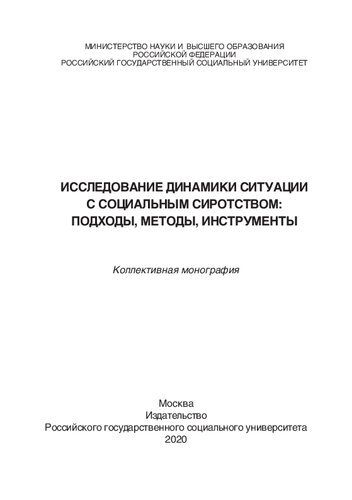 МИНИСТЕРСТВО НАУКИ И ВЫСШЕГО ОБРАЗОВАНИЯ РОССИЙСКОЙ ФЕДЕРАЦИИ
РОССИЙСКИЙ ГОСУДАРСТВЕННЫЙ СОЦИАЛЬНЫЙ УНИВЕРСИТЕТ

ИССЛЕДОВАНИЕ ДИНАМИКИ СИТУАЦИИ С СОЦИАЛЬНЫМ СИРОТСТВОМ: ПОДХОДЫ, МЕТОДЫ, ИНСТРУМЕНТЫ

Коллективная монография

Москва
Издательство
Российского государственного социального университета
2020